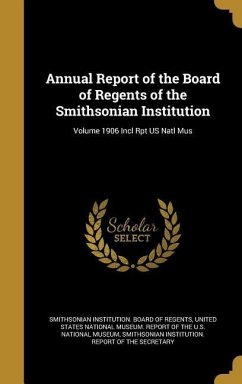 Annual Report of the Board of Regents of the Smithsonian Institution

Volume 1906 Incl Rpt US Natl Mus

Scholar SELECT

SMITHSONIAN INSTITUTION. BOARD OF REGENTS, UNITED STATES NATIONAL MUSEUM. REPORT OF THE U.S. NATIONAL MUSEUM, SMITHSONIAN INSTITUTION. REPORT OF THE SECRETARY